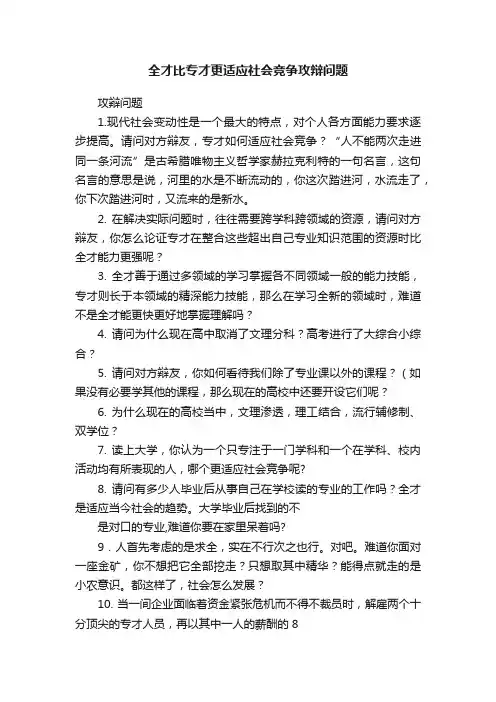 全才比专才更适应社会竞争攻辩问题

攻辩问题

1.现代社会变动性是一个最大的特点，对个人各方面能力要求逐步提高。请问对方辩友，专才如何适应社会竞争？“人不能两次走进同一条河流”是古希腊唯物主义哲学家赫拉克利特的一句名言，这句名言的意思是说，河里的水是不断流动的，你这次踏进河，水流走了，你下次踏进河时，又流来的是新水。

2. 在解决实际问题时，往往需要跨学科跨领域的资源，请问对方辩友，你怎么论证专才在整合这些超出自己专业知识范围的资源时比全才能力更强呢？

3. 全才善于通过多领域的学习掌握各不同领域一般的能力技能，专才则长于本领域的精深能力技能，那么在学习全新的领域时，难道不是全才能更快更好地掌握理解吗？

4. 请问为什么现在高中取消了文理分科？高考进行了大综合小综合？

5. 请问对方辩友，你如何看待我们除了专业课以外的课程？（如果没有必要学其他的课程，那么现在的高校中还要开设它们呢？

6. 为什么现在的高校当中，文理渗透，理工结合，流行辅修制、双学位？

7. 读上大学，你认为一个只专注于一门学科和一个在学科、校内活动均有所表现的人，哪个更适应社会竞争呢?

8. 请问有多少人毕业后从事自己在学校读的专业的工作吗？全才是适应当今社会的趋势。大学毕业后找到的不
是对口的专业,难道你要在家里呆着吗?

9．人首先考虑的是求全，实在不行次之也行。对吧。难道你面对一座金矿，你不想把它全部挖走？只想取其中精华？能得点就走的是小农意识。都这样了，社会怎么发展？

10. 当一间企业面临着资金紧张危机而不得不裁员时，解雇两个十分顶尖的专才人员，再以其中一人的薪酬的 8